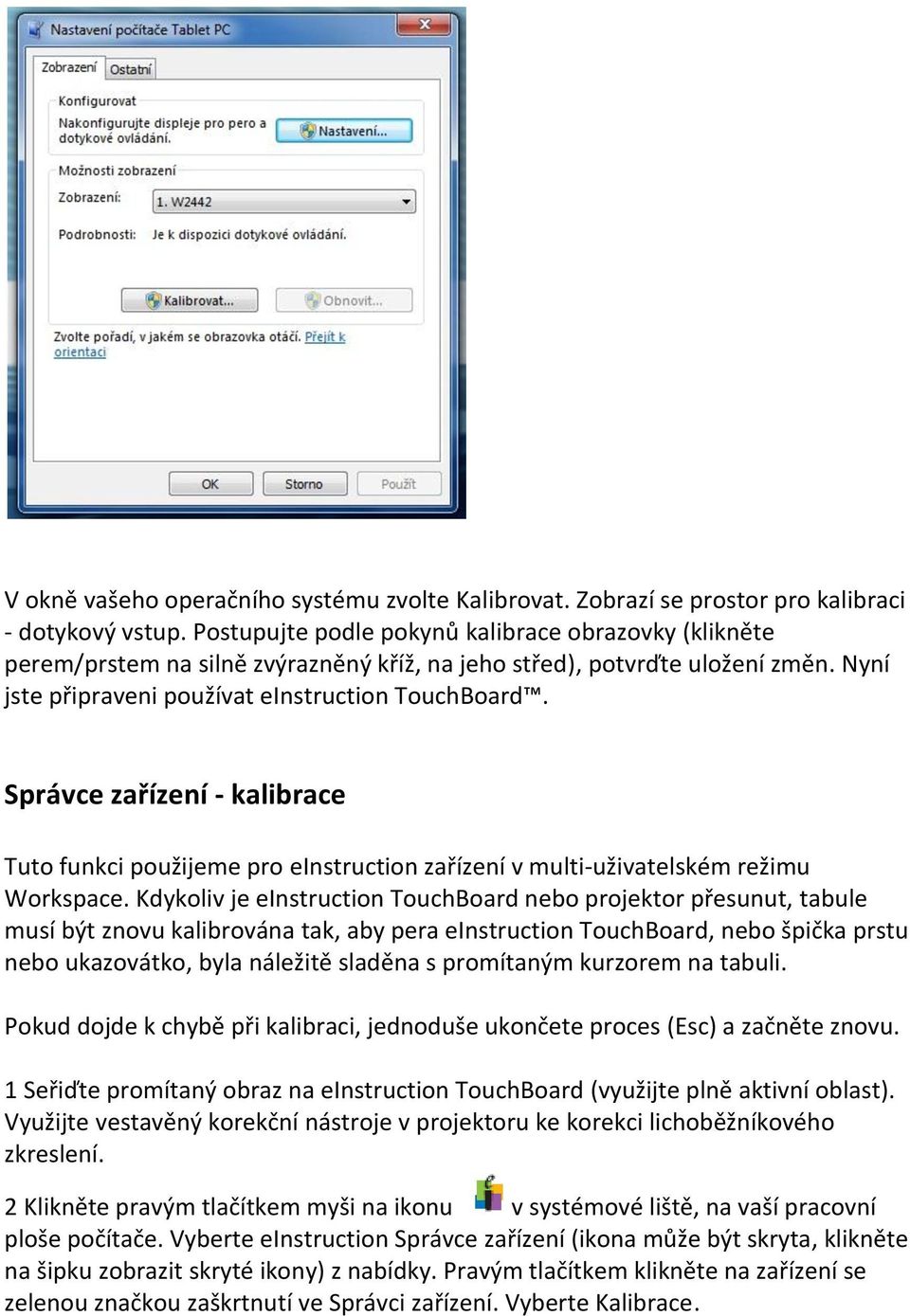 Nastavení počítače Tablet PC

Zobrazení Ostatní

Konfigurovat

Nakonfigurujte displeje pro pero a dotykové ovládání.

Nastavení...

Možnosti zobrazení

Zobrazení: 1. W2442

Podrobnosti: Je k dispozici dotykové ovládání.

Kalibrovat... Obnovit...

Zvolte pořadí, v jakém se obrazovka otáčí. Přejít k orientaci

OK Storno Použít

V okně vašeho operačního systému zvolte Kalibrovat. Zobrazí se prostor pro kalibraci - dotykový vstup. Postupujte podle pokynů kalibrace obrazovky (klikněte perem/prstem na silně zvýrazněný kříž, na jeho střed), potvrďte uložení změn. Nyní jste připraveni používat eInstruction TouchBoard™.

Správce zařízení - kalibrace

Tuto funkci použijeme pro eInstruction zařízení v multi-uživatelském režimu Workspace. Kdykoliv je eInstruction TouchBoard nebo projektor přesunut, tabule musí být znovu kalibrována tak, aby pera eInstruction TouchBoard, nebo špička prstu nebo ukazovátko, byla náležitě sladěna s promítaným kurzorem na tabuli.

Pokud dojde k chybě při kalibraci, jednoduše ukončete proces (Esc) a začněte znovu.

1 Seřiďte promítaný obraz na eInstruction TouchBoard (využijte plně aktivní oblast). Využijte vestavěný korekční nástroje v projektoru ke korekci lichoběžníkového zkreslení.

2 Klikněte pravým tlačítkem myši na ikonu v systémové liště, na vaší pracovní ploše počítače. Vyberte eInstruction Správce zařízení (ikona může být skryta, klikněte na šipku zobrazit skryté ikony) z nabídky. Pravým tlačítkem klikněte na zařízení se zelenou značkou zaškrtnutí ve Správci zařízení. Vyberte Kalibrace.